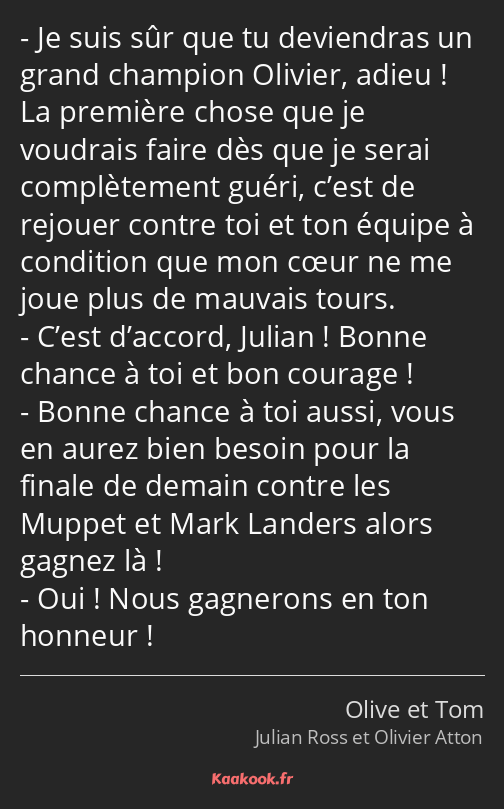 - Je suis sûr que tu deviendras un grand champion Olivier, adieu ! La première chose que je voudrais faire dès que je serai complètement guéri, c’est de rejouer contre toi et ton équipe à condition que mon cœur ne me joue plus de mauvais tours.
- C’est d’accord, Julian ! Bonne chance à toi et bon courage !
- Bonne chance à toi aussi, vous en aurez bien besoin pour la finale de demain contre les Muppet et Mark Landers alors gagnez là !
- Oui ! Nous gagnerons en ton honneur !

Olive et Tom
Julian Ross et Olivier Atton

Kaakook.fr